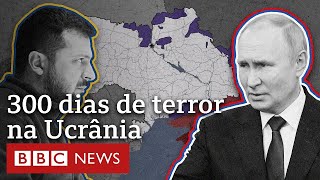 300 dias de terror na Ucrânia

BBC NEWS